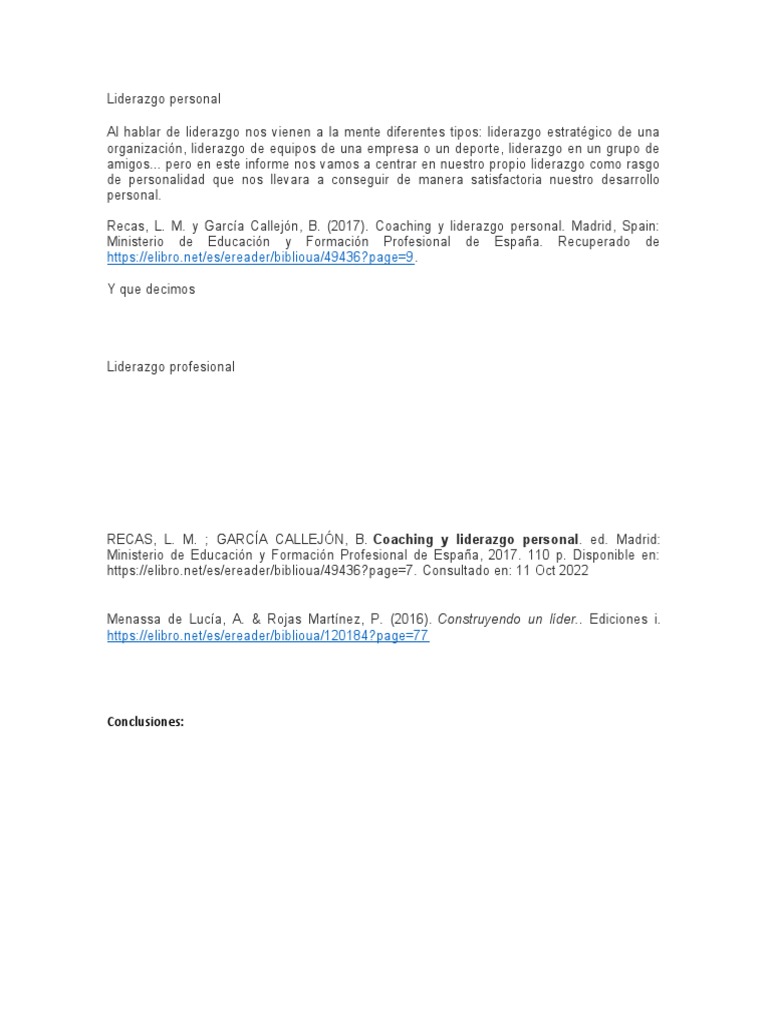 Liderazgo personal

Al hablar de liderazgo nos vienen a la mente diferentes tipos: liderazgo estratégico de una organización, liderazgo de equipos de una empresa o un deporte, liderazgo en un grupo de amigos... pero en este informe nos vamos a centrar en nuestro propio liderazgo como rasgo de personalidad que nos llevara a conseguir de manera satisfactoria nuestro desarrollo personal.

Recas, L. M. y García Callejón, B. (2017). Coaching y liderazgo personal. Madrid, Spain: Ministerio de Educación y Formación Profesional de España. Recuperado de https://elibro.net/es/ereader/biblioua/49436?page=9.

Y que decimos

Liderazgo profesional

RECAS, L. M. ; GARCÍA CALLEJÓN, B. Coaching y liderazgo personal. ed. Madrid: Ministerio de Educación y Formación Profesional de España, 2017. 110 p. Disponible en: https://elibro.net/es/ereader/biblioua/49436?page=7. Consultado en: 11 Oct 2022

Menassa de Lucía, A. & Rojas Martínez, P. (2016). Construyendo un líder.. Ediciones i. https://elibro.net/es/ereader/biblioua/120184?page=77

Conclusiones: